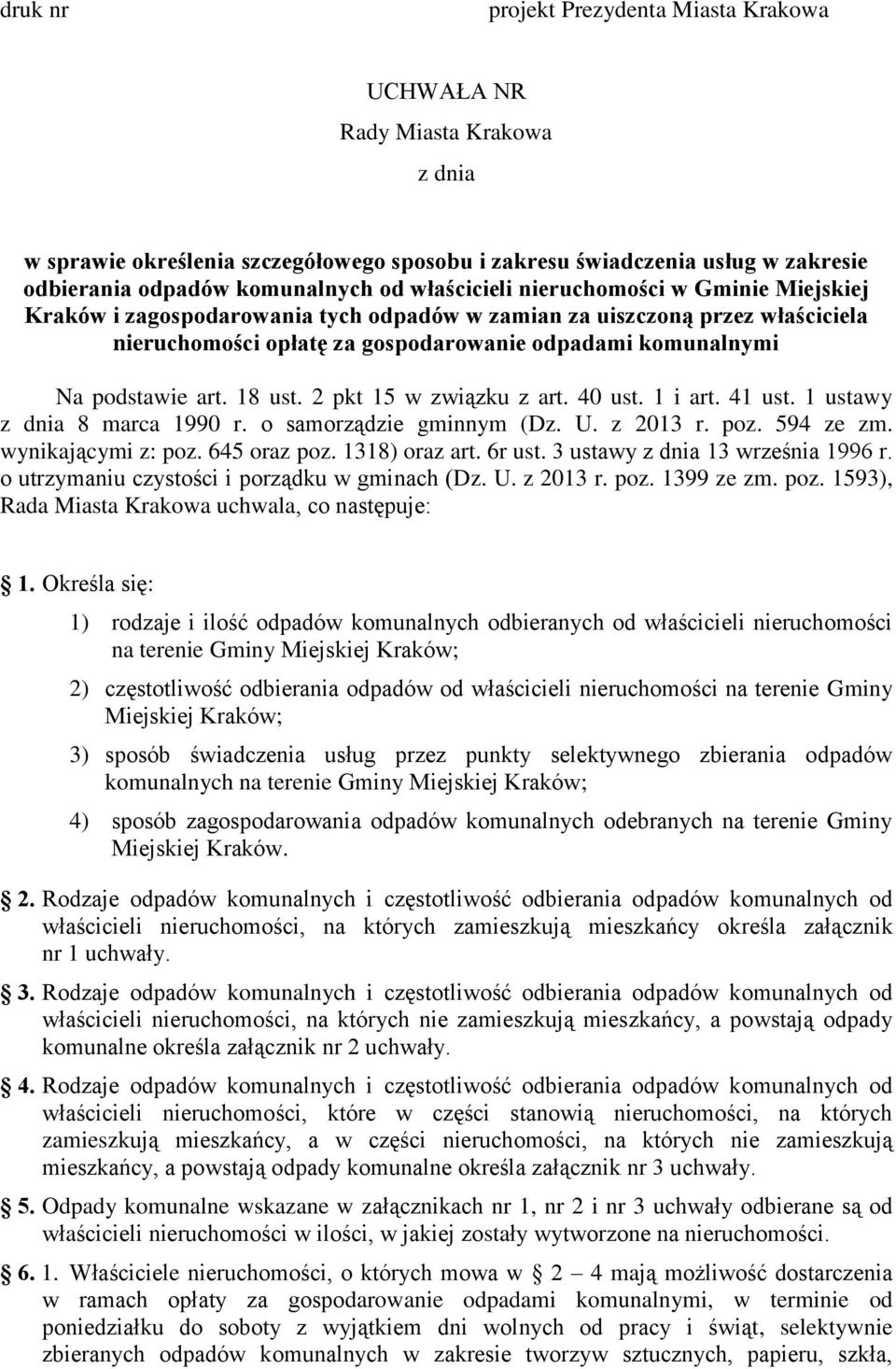 druk nr projekt Prezydenta Miasta Krakowa

UCHWAŁA NR
Rady Miasta Krakowa
z dnia

w sprawie określenia szczegółowego sposobu i zakresu świadczenia usług w zakresie odbierania odpadów komunalnych od właścicieli nieruchomości w Gminie Miejskiej Kraków i zagospodarowania tych odpadów w zamian za uiszczoną przez właściciela nieruchomości opłatę za gospodarowanie odpadami komunalnymi

Na podstawie art. 18 ust. 2 pkt 15 w związku z art. 40 ust. 1 i art. 41 ust. 1 ustawy z dnia 8 marca 1990 r. o samorządzie gminnym (Dz. U. z 2013 r. poz. 594 ze zm. wynikającymi z: poz. 645 oraz poz. 1318) oraz art. 6r ust. 3 ustawy z dnia 13 września 1996 r. o utrzymaniu czystości i porządku w gminach (Dz. U. z 2013 r. poz. 1399 ze zm. poz. 1593), Rada Miasta Krakowa uchwala, co następuje:

1. Określa się:

1) rodzaje i ilość odpadów komunalnych odbieranych od właścicieli nieruchomości na terenie Gminy Miejskiej Kraków;

2) częstotliwość odbierania odpadów od właścicieli nieruchomości na terenie Gminy Miejskiej Kraków;

3) sposób świadczenia usług przez punkty selektywnego zbierania odpadów komunalnych na terenie Gminy Miejskiej Kraków;

4) sposób zagospodarowania odpadów komunalnych odebranych na terenie Gminy Miejskiej Kraków.

2. Rodzaje odpadów komunalnych i częstotliwość odbierania odpadów komunalnych od właścicieli nieruchomości, na których zamieszkują mieszkańcy określa załącznik nr 1 uchwały.

3. Rodzaje odpadów komunalnych i częstotliwość odbierania odpadów komunalnych od właścicieli nieruchomości, na których nie zamieszkują mieszkańcy, a powstają odpady komunalne określa załącznik nr 2 uchwały.

4. Rodzaje odpadów komunalnych i częstotliwość odbierania odpadów komunalnych od właścicieli nieruchomości, które w części stanowią nieruchomości, na których zamieszkują mieszkańcy, a w części nieruchomości, na których nie zamieszkują mieszkańcy, a powstają odpady komunalne określa załącznik nr 3 uchwały.

5. Odpady komunalne wskazane w załącznikach nr 1, nr 2 i nr 3 uchwały odbierane są od właścicieli nieruchomości w ilości, w jakiej zostały wytworzone na nieruchomości.

6. 1. Właściciele nieruchomości, o których mowa w 2 – 4 mają możliwość dostarczenia w ramach opłaty za gospodarowanie odpadami komunalnymi, w terminie od poniedziałku do soboty z wyjątkiem dni wolnych od pracy i świąt, selektywnie zbieranych odpadów komunalnych w zakresie tworzyw sztucznych, papieru, szkła,